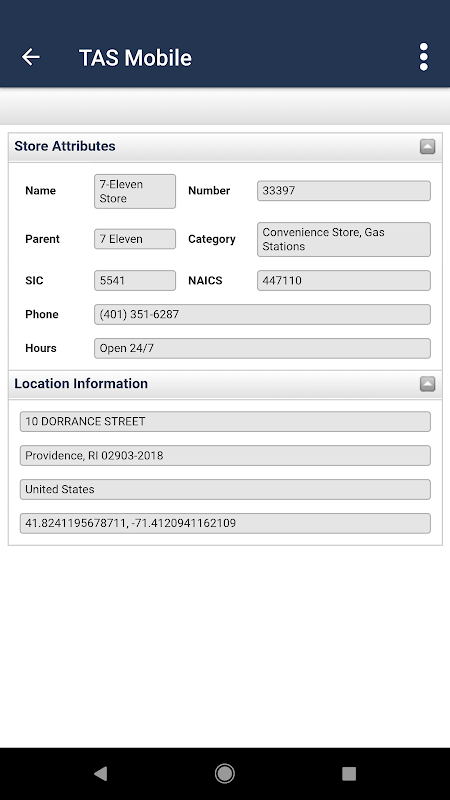 TAS Mobile

Store Attributes

Name 7-Eleven Store
Number 33397
Parent 7 Eleven
Category Convenience Store, Gas Stations
SIC 5541
NAICS 447110
Phone (401) 351-6287
Hours Open 24/7

Location Information

10 DORRANCE STREET
Providence, RI 02903-2018
United States
41.8241195678711, -71.4120941162109